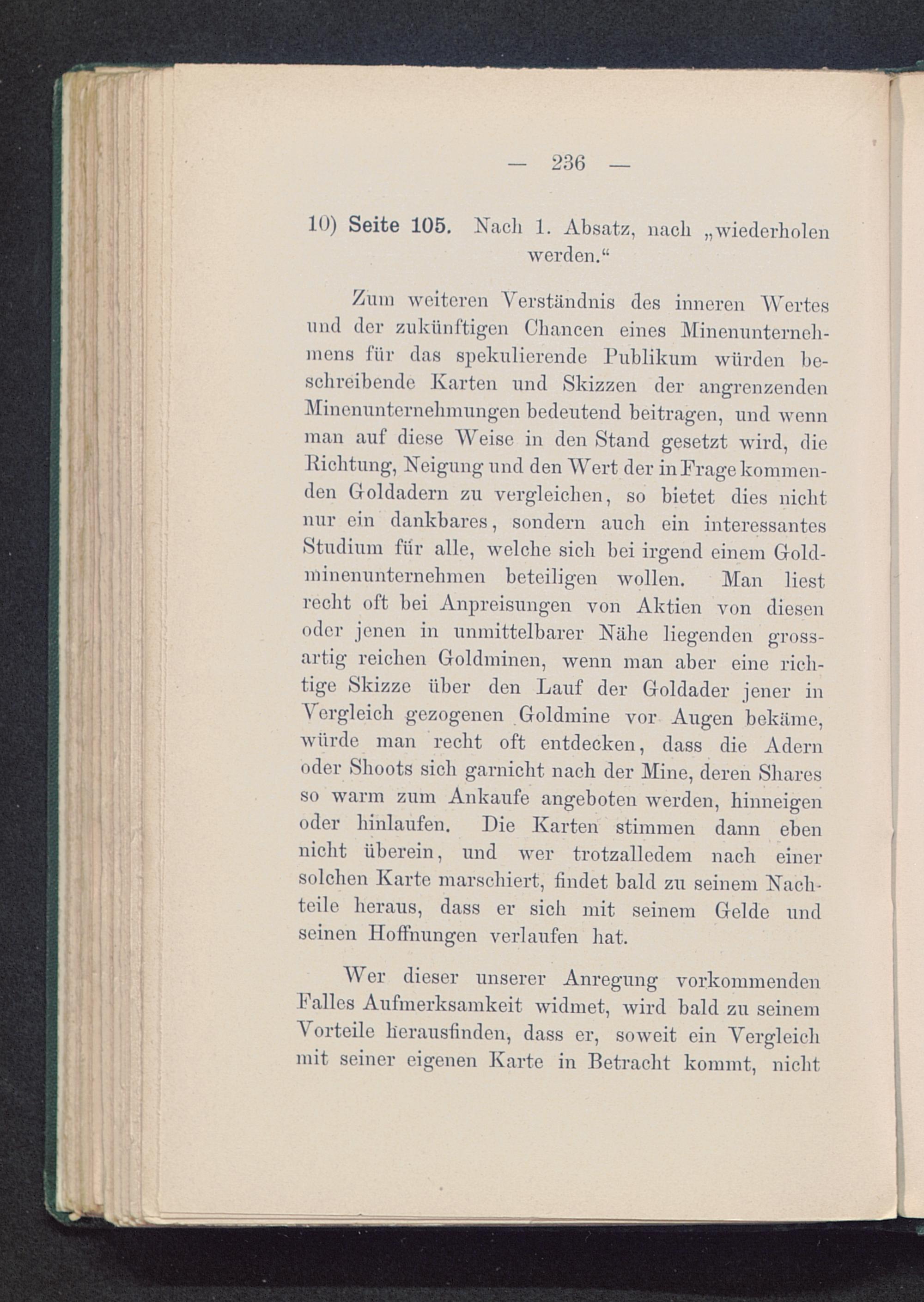 — 236 —

10) Seite 105. Nach 1. Absatz, nach „wiederholen werden.“

Zum weiteren Verständnis des inneren Wertes und der zukünftigen Chancen eines Minenunternehmens für das spekulierende Publikum würden beschreibende Karten und Skizzen der angrenzenden Minenunternehmungen bedeutend beitragen, und wenn man auf diese Weise in den Stand gesetzt wird, die Richtung, Neigung und den Wert der in Frage kommenden Goldadern zu vergleichen, so bietet dies nicht nur ein dankbares, sondern auch ein interessantes Studium für alle, welche sich bei irgend einem Goldminenunternehmen beteiligen wollen. Man liest recht oft bei Anpreisungen von Aktien von diesen oder jenen in unmittelbarer Nähe liegenden grossartig reichen Goldminen, wenn man aber eine richtige Skizze über den Lauf der Goldader jener in Vergleich gezogenen Goldmine vor Augen bekäme, würde man recht oft entdecken, dass die Adern oder Shoots sich garnicht nach der Mine, deren Shares so warm zum Ankaufe angeboten werden, hinneigen oder hinlaufen. Die Karten stimmen dann eben nicht überein, und wer trotzalledem nach einer solchen Karte marschiert, findet bald zu seinem Nachteile heraus, dass er sich mit seinem Gelde und seinen Hoffnungen verlaufen hat.

Wer dieser unserer Anregung vorkommenden Falles Aufmerksamkeit widmet, wird bald zu seinem Vorteile herausfinden, dass er, soweit ein Vergleich mit seiner eigenen Karte in Betracht kommt, nicht